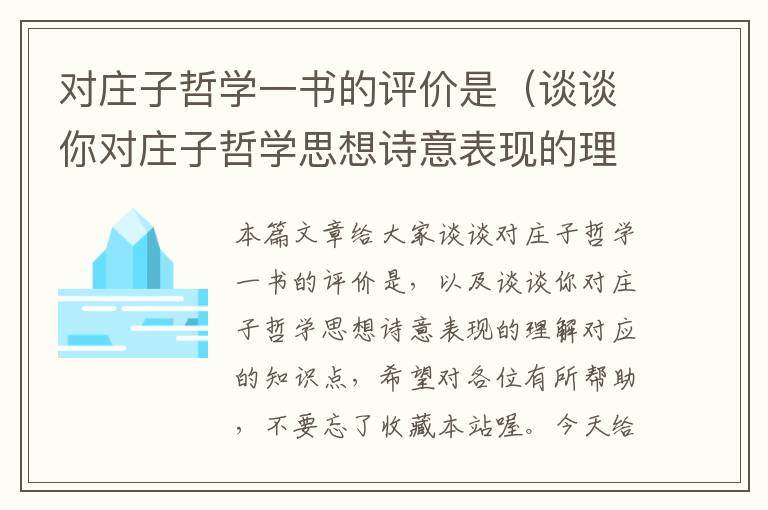 对庄子哲学一书的评价是（谈谈你对庄子哲学思想诗意表现的理

本篇文章给大家谈谈对庄子哲学一书的评价是，以及谈谈你对庄子哲学思想诗意表现的理解对应的知识点，希望对各位有所帮助，不要忘了收藏本站喔。今天给